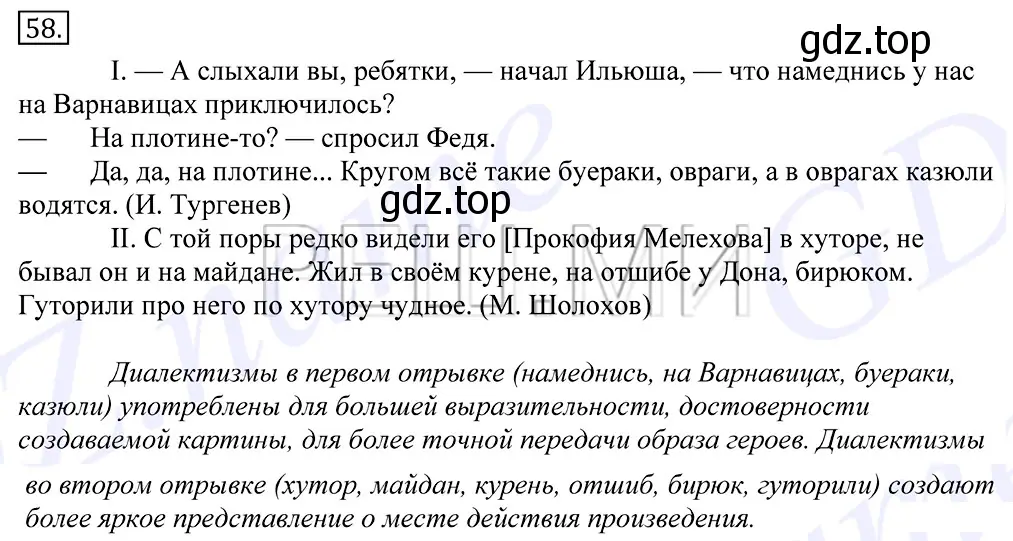 58.

gdz.top

I. — А слыхали вы, ребятки, — начал Ильюша, — что намеднись у нас на Варнавицах приключилось?
— На плотине-то? — спросил Федя.
— Да, да, на плотине... Кругом всё такие буераки, овраги, а в оврагах казюли водятся. (И. Тургенев)

gdz.top

II. С той поры редко видели его [Прокофия Мелехова] в хуторе, не бывал он и на майдане. Жил в своём курене, на отшибе у Дона, бирюком. Гуторили про него по хутору чудное. (М. Шолохов)

Диалектизмы в первом отрывке (намеднись, на Варнавицах, буераки, казюли) употреблены для большей выразительности, достоверности создаваемой картины, для более точной передачи образа героев. Диалектизмы во втором отрывке (хутор, майдан, курень, отшиб, бирюк, гуторили) создают более яркое представление о месте действия произведения.